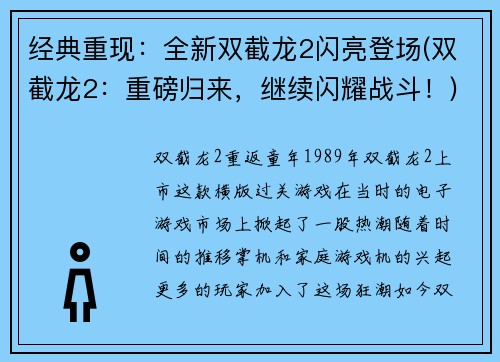 经典重现：全新双截龙2闪亮登场(双截龙2：重磅归来，继续闪耀战斗！)

双截龙2重返童年1989年双截龙2上市这款横版过关游戏在当时的电子游戏市场上掀起了一股热潮随着时间的推移掌机和家庭游戏机的兴起更多的玩家加入了这场狂潮如今双